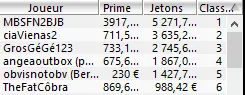 | Joueur | Prime | Jetons | Class... |
|---|---|---|---|
| MBSFN2BJB | 3917,... | 5 271,7... | 1 |
| ciaVienas2 | 711,5... | 3 635,2... | 2 |
| GrosGéGé123 | 733,1... | 2 745,6... | 3 |
| angeaoutbox (p... | 675,6... | 1 867,0... | 4 |
| obvisnotobv (Ber... | 230 € | 1 427,7... | 5 |
| TheFatCôbra | 869,6... | 988,42 € | 6 |